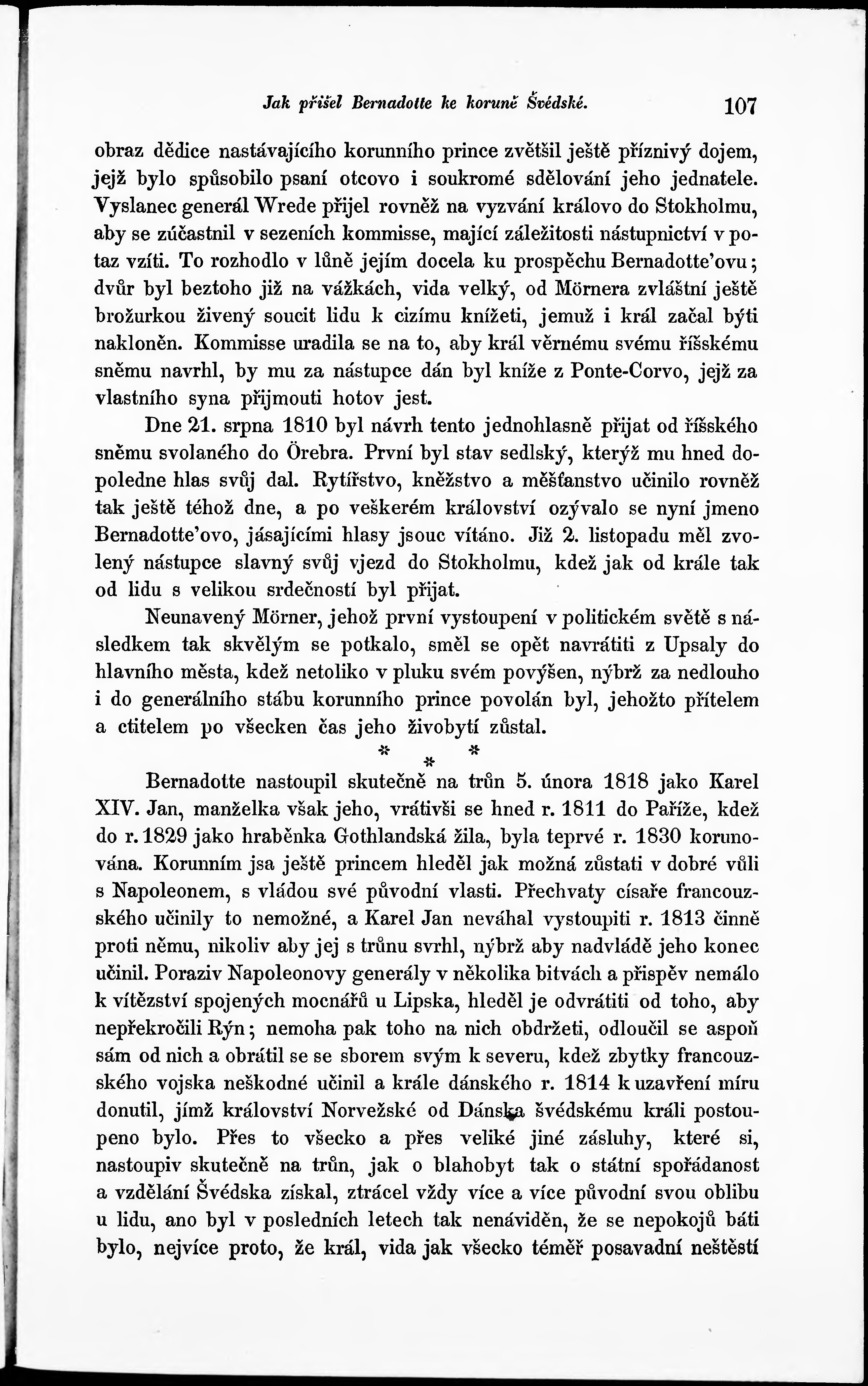 Jak přišel Bernadotte ke koruně Švédské. 107

obraz dědice nastávajícího korunního prince zvětšil ještě příznivý dojem, jejž bylo spůsobilo psaní otcovo i soukromé sdělování jeho jednatele. Vyslanec generál Wrede přijel rovněž na vyzvání královo do Stokholmu, aby se zúčastnil v sezeních kommisse, mající záležitosti nástupnictví v potaz vzíti. To rozhodlo v lůně jejím docela ku prospěchu Bernadotte'ovu; dvůr byl beztoho již na vážkách, vida velký, od Mörnera zvláštní ještě brožurkou živený soucit lidu k cizímu knížeti, jemuž i král začal býti nakloněn. Kommisse uradila se na to, aby král věrnému svému říšskému sněmu navrhl, by mu za nástupce dán byl kníže z Ponte-Corvo, jejž za vlastního syna přijmouti hotov jest.

Dne 21. srpna 1810 byl návrh tento jednohlasně přijat od říšského sněmu svolaného do Örebra. První byl stav sedlský, kterýž mu hned dopoledne hlas svůj dal. Rytířstvo, kněžstvo a měšťanstvo učinilo rovněž tak ještě téhož dne, a po veškerém království ozývalo se nyní jmeno Bernadotte'ovo, jásajícími hlasy jsouc vítáno. Již 2. listopadu měl zvolený nástupce slavný svůj vjezd do Stokholmu, kdež jak od krále tak od lidu s velikou srdečností byl přijat.

Neunavený Mörner, jehož první vystoupení v politickém světě s následkem tak skvělým se potkalo, směl se opět navrátiti z Upsaly do hlavního města, kdež netoliko v pluku svém povýšen, nýbrž za nedlouho i do generálního stábu korunního prince povolán byl, jehožto přítelem a ctitelem po všecken čas jeho živobytí zůstal.

* * *

Bernadotte nastoupil skutečně na trůn 5. února 1818 jako Karel XIV. Jan, manželka však jeho, vrátivši se hned r. 1811 do Paříže, kdež do r. 1829 jako hraběnka Gothlandská žila, byla teprvé r. 1830 korunována. Korunním jsa ještě princem hleděl jak možná zůstati v dobré vůli s Napoleonem, s vládou své původní vlasti. Přechvaty císaře francouzského učinily to nemožné, a Karel Jan neváhal vystoupiti r. 1813 činně proti němu, nikoliv aby jej s trůnu svrhl, nýbrž aby nadvládě jeho konec učinil. Poraziv Napoleonovy generály v několika bitvách a přispěv nemálo k vítězství spojených mocnářů u Lipska, hleděl je odvrátiti od toho, aby nepřekročili Rýn; nemoha pak toho na nich obdržeti, odloučil se aspoň sám od nich a obrátil se se sborem svým k severu, kdež zbytky francouzského vojska neškodné učinil a krále dánského r. 1814 k uzavření míru donutil, jímž království Norvežské od Dánska švédskému králi postoupeno bylo. Přes to všecko a přes veliké jiné zásluhy, které si, nastoupiv skutečně na trůn, jak o blahobyt tak o státní spořádanost a vzdělání Švédska získal, ztrácel vždy více a více původní svou oblibu u lidu, ano byl v posledních letech tak nenáviděn, že se nepokojů báti bylo, nejvíce proto, že král, vida jak všecko téměř posavadní neštěstí